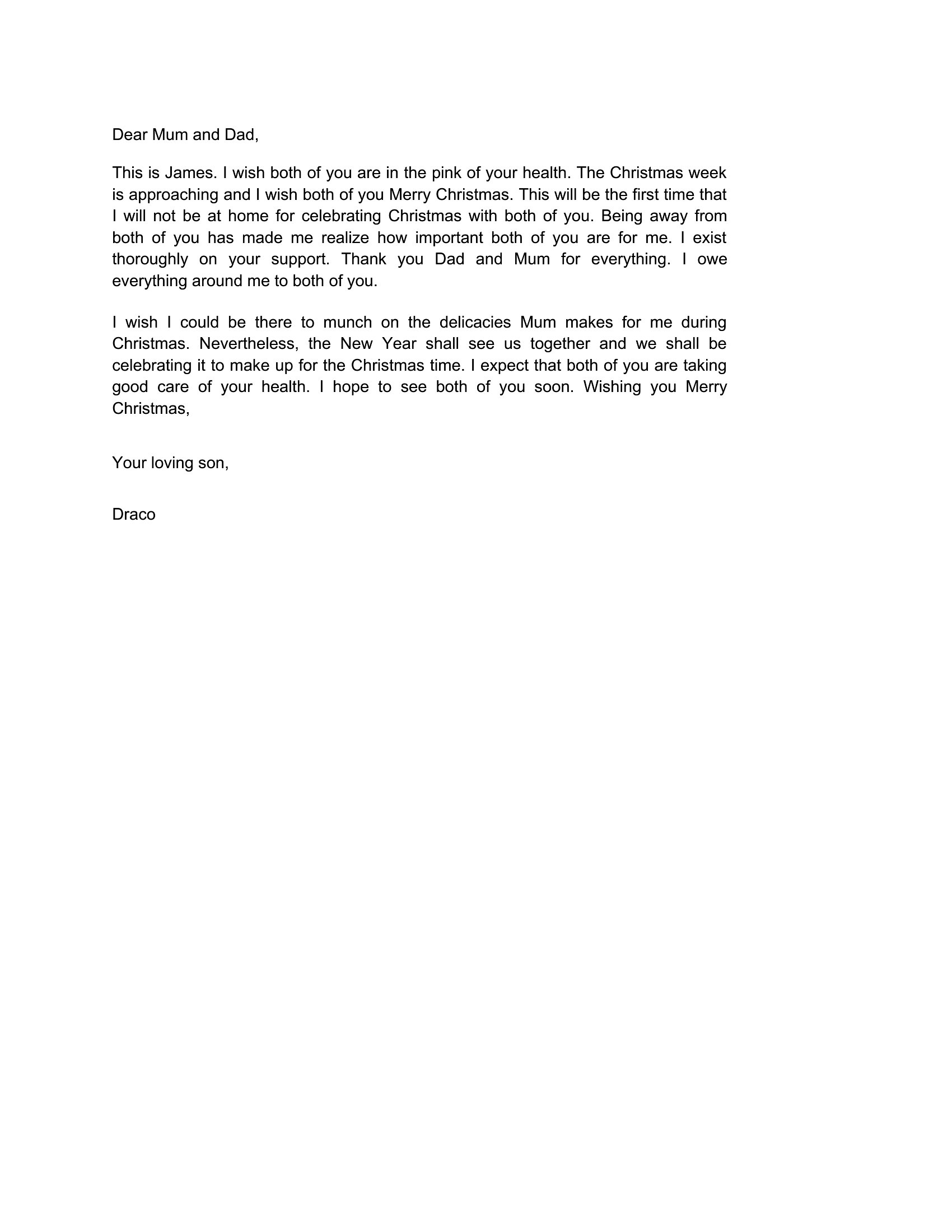 Dear Mum and Dad,

This is James. I wish both of you are in the pink of your health. The Christmas week is approaching and I wish both of you Merry Christmas. This will be the first time that I will not be at home for celebrating Christmas with both of you. Being away from both of you has made me realize how important both of you are for me. I exist thoroughly on your support. Thank you Dad and Mum for everything. I owe everything around me to both of you.

I wish I could be there to munch on the delicacies Mum makes for me during Christmas. Nevertheless, the New Year shall see us together and we shall be celebrating it to make up for the Christmas time. I expect that both of you are taking good care of your health. I hope to see both of you soon. Wishing you Merry Christmas,

Your loving son,

Draco